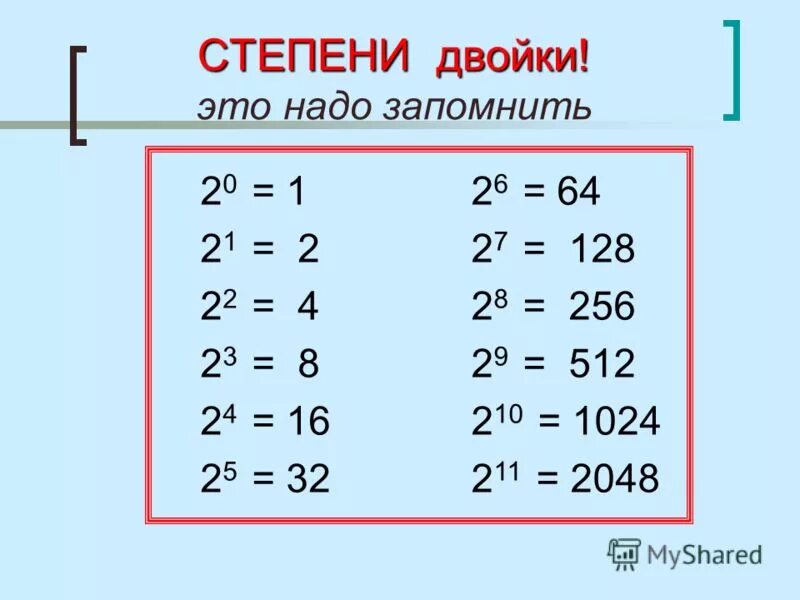 СТЕПЕНИ двойки!
это надо запомнить

$2^0 = 1$
$2^1 = 2$
$2^2 = 4$
$2^3 = 8$
$2^4 = 16$
$2^5 = 32$

$2^6 = 64$
$2^7 = 128$
$2^8 = 256$
$2^9 = 512$
$2^{10} = 1024$
$2^{11} = 2048$

MyShared